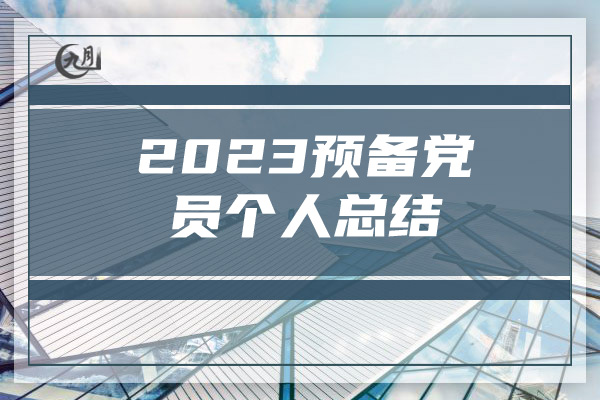 九月

2023预备党员个人总结